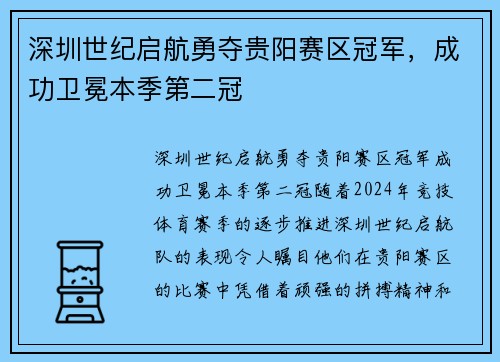 深圳世纪启航勇夺贵阳赛区冠军，成功卫冕本季第二冠

深圳世纪启航勇夺贵阳赛区冠军成功卫冕本季第二冠随着2024年竞技体育赛季的逐步推进深圳世纪启航队的表现令人瞩目他们在贵阳赛区的比赛中凭借着顽强的拼搏精神和